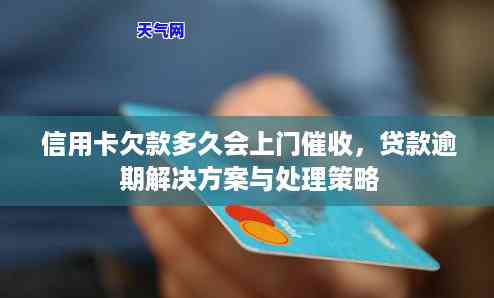 天气网

信用卡欠款多久会上门催收，贷款逾期解决方案与处理策略